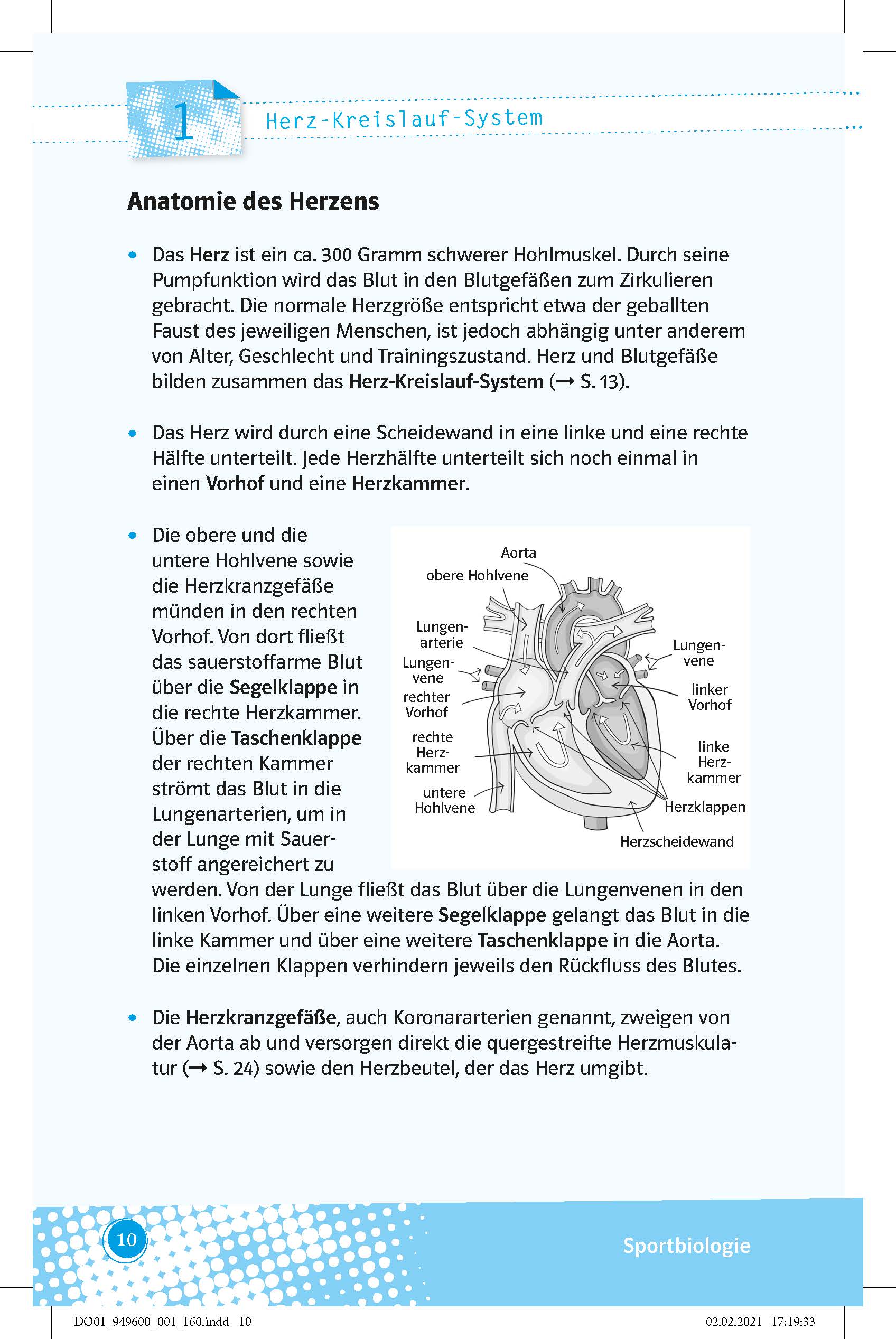 1 Herz-Kreislauf-System

Anatomie des Herzens

• Das Herz ist ein ca. 300 Gramm schwerer Hohlmuskel. Durch seine Pumpfunktion wird das Blut in den Blutgefäßen zum Zirkulieren gebracht. Die normale Herzgröße entspricht etwa der geballten Faust des jeweiligen Menschen, ist jedoch abhängig unter anderem von Alter, Geschlecht und Trainingszustand. Herz und Blutgefäße bilden zusammen das Herz-Kreislauf-System (→ S. 13).

• Das Herz wird durch eine Scheidewand in eine linke und eine rechte Hälfte unterteilt. Jede Herzhälfte unterteilt sich noch einmal in einen Vorhof und eine Herzkammer.

• Die obere und die untere Hohlvene sowie die Herzkranzgefäße münden in den rechten Vorhof. Von dort fließt das sauerstoffarme Blut über die Segelklappe in die rechte Herzkammer. Über die Taschenklappe der rechten Kammer strömt das Blut in die Lungenarterien, um in der Lunge mit Sauerstoff angereichert zu werden. Von der Lunge fließt das Blut über die Lungenvenen in den linken Vorhof. Über eine weitere Segelklappe gelangt das Blut in die linke Kammer und über eine weitere Taschenklappe in die Aorta. Die einzelnen Klappen verhindern jeweils den Rückfluss des Blutes.

Aorta
obere Hohlvene
Lungenarterie
Lungenvene
rechter Vorhof
rechte Herzkammer
untere Hohlvene
Lungenvene
linker Vorhof
linke Herzkammer
Herzklappen
Herzscheidewand

• Die Herzkranzgefäße, auch Koronararterien genannt, zweigen von der Aorta ab und versorgen direkt die quergestreifte Herzmuskulatur (→ S. 24) sowie den Herzbeutel, der das Herz umgibt.

10

Sportbiologie

DO01_949600_001_160.indd 10 02.02.2021 17:19:33